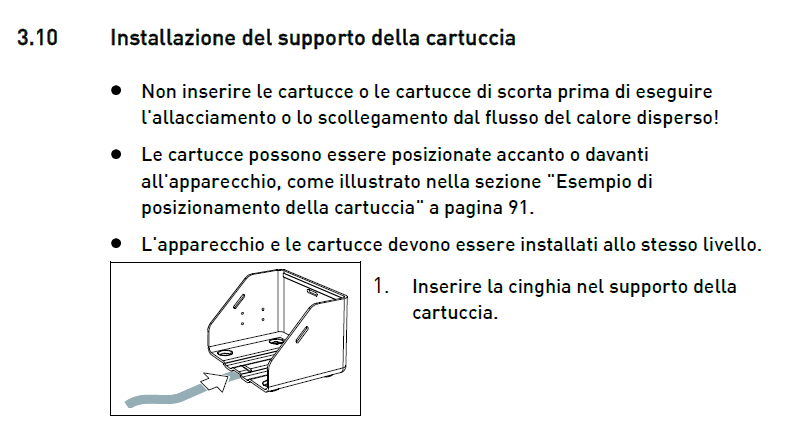 3.10 Installazione del supporto della cartuccia

• Non inserire le cartucce o le cartucce di scorta prima di eseguire l'allacciamento o lo scollegamento dal flusso del calore disperso!

• Le cartucce possono essere posizionate accanto o davanti all'apparecchio, come illustrato nella sezione "Esempio di posizionamento della cartuccia" a pagina 91.

• L'apparecchio e le cartucce devono essere installati allo stesso livello.

1. Inserire la cinghia nel supporto della cartuccia.